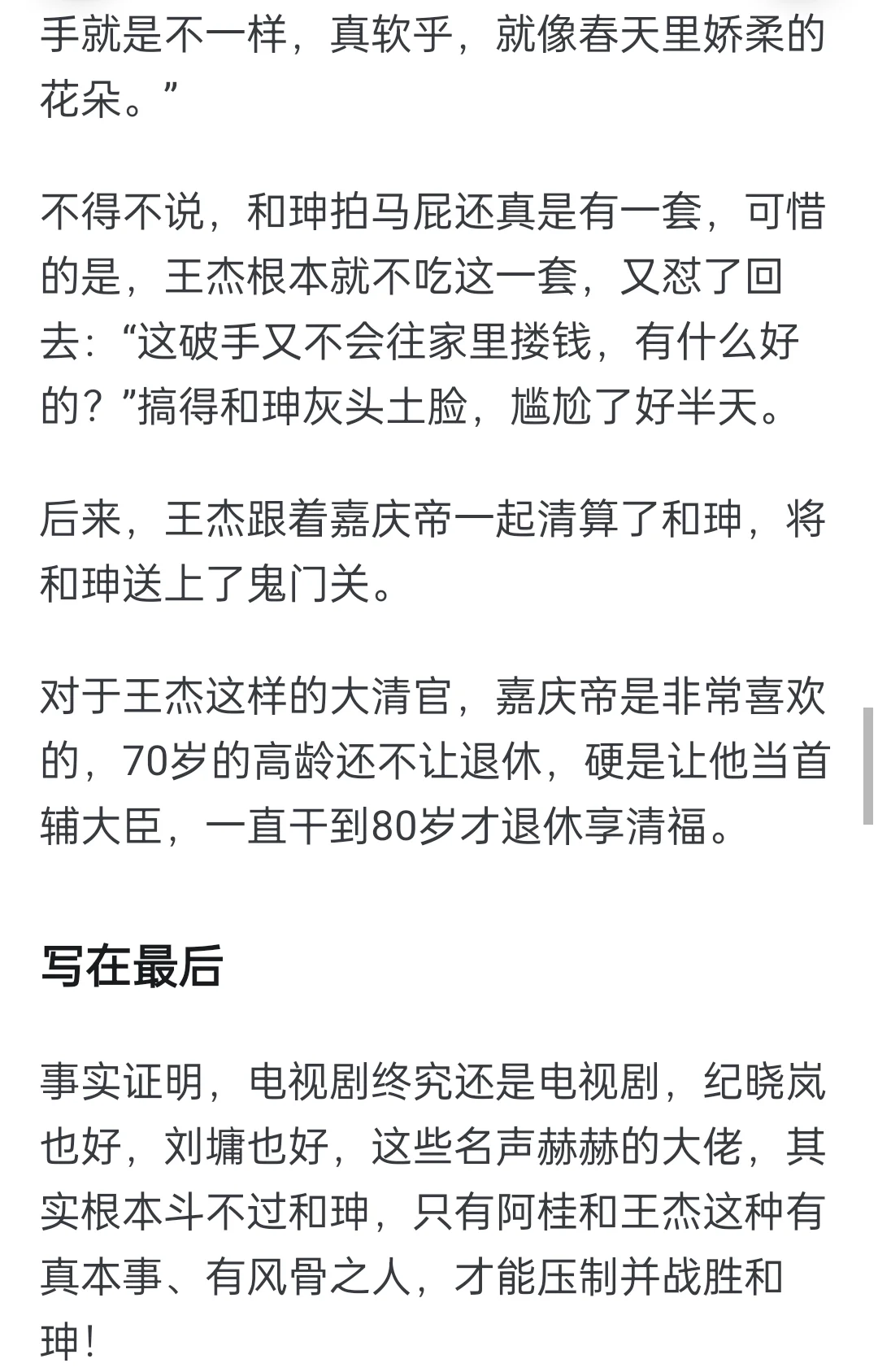 手就是不一样，真软乎，就像春天里娇柔的花朵。”

不得不说，和珅拍马屁还真是有一套，可惜的是，王杰根本就不吃这一套，又怼了回去：“这破手又不会往家里搂钱，有什么好的？”搞得和珅灰头土脸，尴尬了好半天。

后来，王杰跟着嘉庆帝一起清算了和珅，将和珅送上了鬼门关。

对于王杰这样的大清官，嘉庆帝是非常喜欢的，70岁的高龄还不让退休，硬是让他当首辅大臣，一直干到80岁才退休享清福。

写在最后

事实证明，电视剧终究还是电视剧，纪晓岚也好，刘墉也好，这些名声赫赫的大佬，其实根本斗不过和珅，只有阿桂和王杰这种有真本事、有风骨之人，才能压制并战胜和珅！